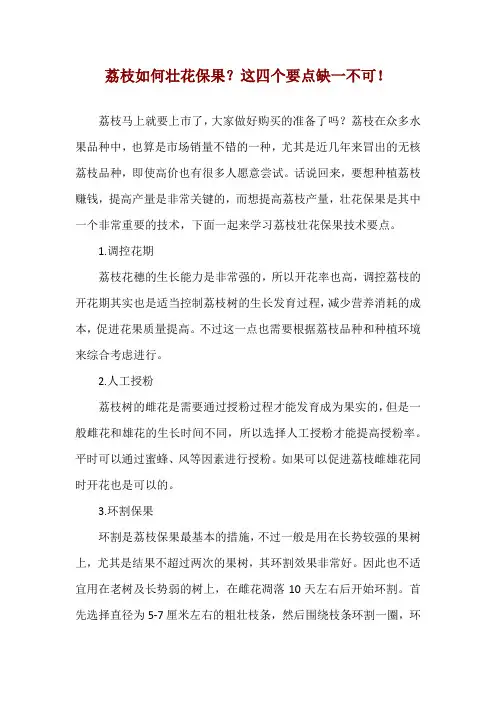 荔枝如何壮花保果？这四个要点缺一不可！

荔枝马上就要上市了，大家做好购买的准备了吗？荔枝在众多水果品种中，也算是市场销量不错的一种，尤其是近几年来冒出的无核荔枝品种，即使高价也有很多人愿意尝试。话说回来，要想种植荔枝赚钱，提高产量是非常关键的，而想提高荔枝产量，壮花保果是其中一个非常重要的技术，下面一起来学习荔枝壮花保果技术要点。

1.调控花期

荔枝花穗的生长能力是非常强的，所以开花率也高，调控荔枝的开花期其实也是适当控制荔枝树的生长发育过程，减少营养消耗的成本，促进花果质量提高。不过这一点也需要根据荔枝品种和种植环境来综合考虑进行。

2.人工授粉

荔枝树的雌花是需要通过授粉过程才能发育成为果实的，但是一般雌花和雄花的生长时间不同，所以选择人工授粉才能提高授粉率。平时可以通过蜜蜂、风等因素进行授粉。如果可以促进荔枝雌雄花同时开花也是可以的。

3.环割保果

环割是荔枝保果最基本的措施，不过一般是用在长势较强的果树上，尤其是结果不超过两次的果树，其环割效果非常好。因此也不适宜用在老树及长势弱的树上，在雌花凋落 10 天左右后开始环割。首先选择直径为 5-7 厘米左右的粗壮枝条，然后围绕枝条环割一圈，环